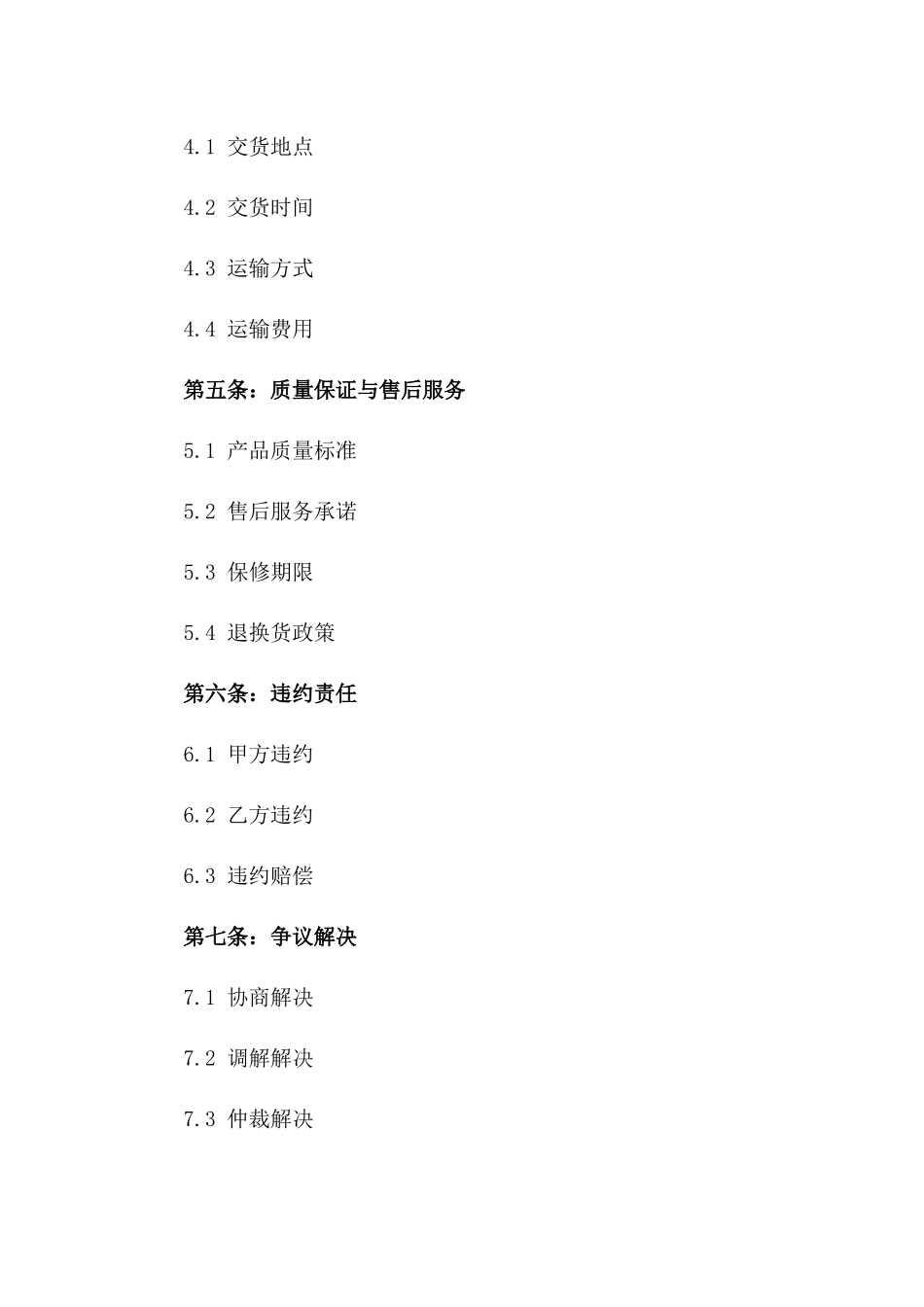 4.1 交货地点

4.2 交货时间

4.3 运输方式

4.4 运输费用

第五条：质量保证与售后服务

5.1 产品质量标准

5.2 售后服务承诺

5.3 保修期限

5.4 退换货政策

第六条：违约责任

6.1 甲方违约

6.2 乙方违约

6.3 违约赔偿

第七条：争议解决

7.1 协商解决

7.2 调解解决

7.3 仲裁解决